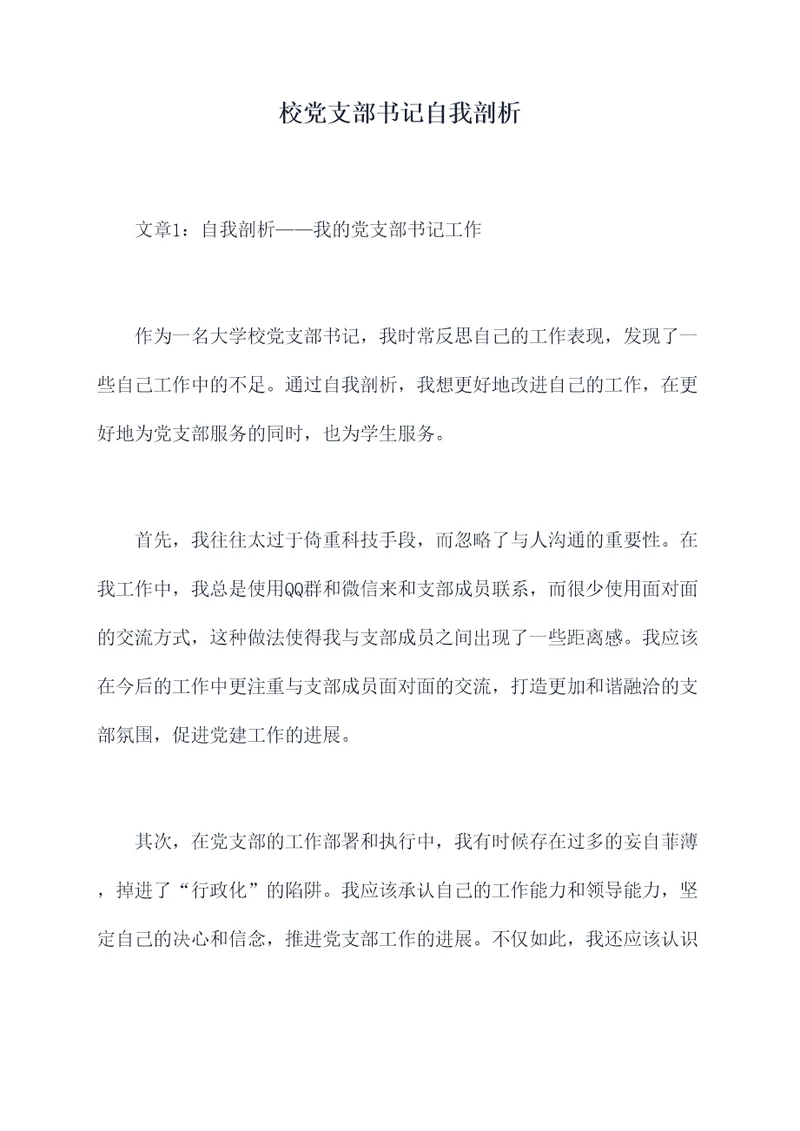 校党支部书记自我剖析

文章1：自我剖析——我的党支部书记工作

作为一名大学校党支部书记，我时常反思自己的工作表现，发现了一些自己工作中的不足。通过自我剖析，我想更好地改进自己的工作，在更好地为党支部服务的同时，也为学生服务。

首先，我往往太过于倚重科技手段，而忽略了与人沟通的重要性。在我工作中，我总是使用QQ群和微信来和支部成员联系，而很少使用面对面的交流方式，这种做法使得我与支部成员之间出现了一些距离感。我应该在今后的工作中更注重与支部成员面对面的交流，打造更加和谐融洽的支部氛围，促进党建工作的进展。

其次，在党支部的工作部署和执行中，我有时候存在过多的妄自菲薄，掉进了“行政化”的陷阱。我应该承认自己的工作能力和领导能力，坚定自己的决心和信念，推进党支部工作的进展。不仅如此，我还应该认识